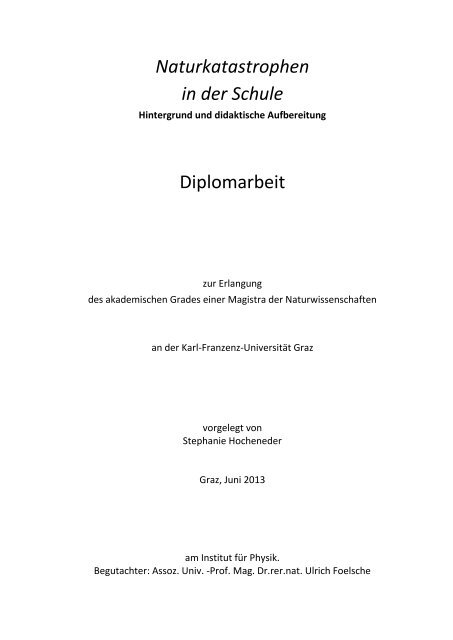 Naturkatastrophen
in der Schule
Hintergrund und didaktische Aufbereitung

Diplomarbeit

zur Erlangung
des akademischen Grades einer Magistra der Naturwissenschaften

an der Karl-Franzenz-Universität Graz

vorgelegt von
Stephanie Hocheneder

Graz, Juni 2013

am Institut für Physik.
Begutachter: Assoz. Univ. -Prof. Mag. Dr.rer.nat. Ulrich Foelsche